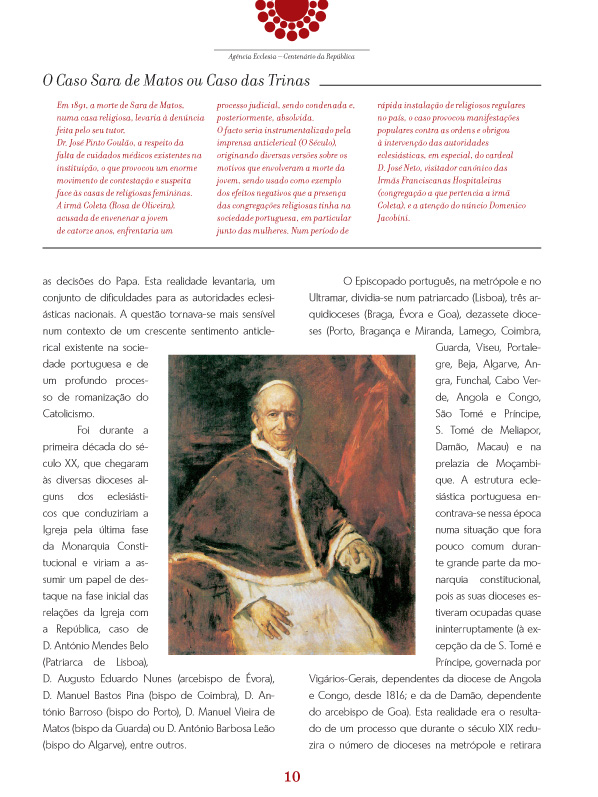 Agência Ecclesia – Centenário da República

O Caso Sara de Matos ou Caso das Trinas

Em 1891, a morte de Sara de Matos, numa casa religiosa, levaria à denúncia feita pelo seu tutor, Dr. José Pinto Goulão, a respeito da falta de cuidados médicos existentes na instituição, o que provocou um enorme movimento de contestação e suspeita face às casas de religiosas femininas. A irmã Coleta (Rosa de Oliveira), acusada de envenenar a jovem de catorze anos, enfrentaria um processo judicial, sendo condenada e, posteriormente, absolvida. O facto seria instrumentalizado pela imprensa anticlerical (O Século), originando diversas versões sobre os motivos que envolveram a morte da jovem, sendo usado como exemplo dos efeitos negativos que a presença das congregações religiosas tinha na sociedade portuguesa, em particular junto das mulheres. Num período de rápida instalação de religiosos regulares no país, o caso provocou manifestações populares contra as ordens e obrigou à intervenção das autoridades eclesiásticas, em especial, do cardeal D. José Neto, visitador canónico das Irmãs Franciscanas Hospitaleiras (congregação a que pertencia a irmã Coleta), e a atenção do núncio Domenico Jacobini.

as decisões do Papa. Esta realidade levantaria, um conjunto de dificuldades para as autoridades eclesiásticas nacionais. A questão tornava-se mais sensível num contexto de um crescente sentimento anticlerical existente na sociedade portuguesa e de um profundo processo de romanização do Catolicismo.

Foi durante a primeira década do século XX, que chegaram às diversas dioceses alguns dos eclesiásticos que conduziriam a Igreja pela última fase da Monarquia Constitucional e viriam a assumir um papel de destaque na fase inicial das relações da Igreja com a República, caso de D. António Mendes Belo (Patriarca de Lisboa), D. Augusto Eduardo Nunes (arcebispo de Évora), D. Manuel Bastos Pina (bispo de Coimbra), D. António Barroso (bispo do Porto), D. Manuel Vieira de Matos (bispo da Guarda) ou D. António Barbosa Leão (bispo do Algarve), entre outros.

O Episcopado português, na metrópole e no Ultramar, dividia-se num patriarcado (Lisboa), três arquidioceses (Braga, Évora e Goa), dezassete dioceses (Porto, Bragança e Miranda, Lamego, Coimbra, Guarda, Viseu, Portalegre, Beja, Algarve, Angra, Funchal, Cabo Verde, Angola e Congo, São Tomé e Príncipe, S. Tomé de Meliapor, Damão, Macau) e na prelazia de Moçambique. A estrutura eclesiástica portuguesa encontrava-se nessa época numa situação que fora pouco comum durante grande parte da monarquia constitucional, pois as suas dioceses estiveram ocupadas quase ininterruptamente (à excepção da de S. Tomé e Príncipe, governada por Vigários-Gerais, dependentes da diocese de Angola e Congo, desde 1816; e da de Damão, dependente do arcebispo de Goa). Esta realidade era o resultado de um processo que durante o século XIX reduzira o número de dioceses na metrópole e retirara

10